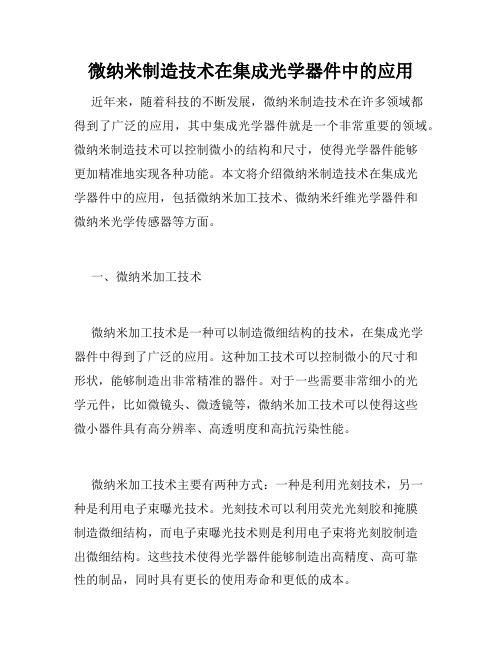 微纳米制造技术在集成光学器件中的应用

近年来，随着科技的不断发展，微纳米制造技术在许多领域都得到了广泛的应用，其中集成光学器件就是一个非常重要的领域。微纳米制造技术可以控制微小的结构和尺寸，使得光学器件能够更加精准地实现各种功能。本文将介绍微纳米制造技术在集成光学器件中的应用，包括微纳米加工技术、微纳米纤维光学器件和微纳米光学传感器等方面。

一、微纳米加工技术

微纳米加工技术是一种可以制造微细结构的技术，在集成光学器件中得到了广泛的应用。这种加工技术可以控制微小的尺寸和形状，能够制造出非常精准的器件。对于一些需要非常细小的光学元件，比如微镜头、微透镜等，微纳米加工技术可以使得这些微小器件具有高分辨率、高透明度和高抗污染性能。

微纳米加工技术主要有两种方式：一种是利用光刻技术，另一种是利用电子束曝光技术。光刻技术可以利用荧光光刻胶和掩膜制造微细结构，而电子束曝光技术则是利用电子束将光刻胶制造出微细结构。这些技术使得光学器件能够制造出高精度、高可靠性的制品，同时具有更长的使用寿命和更低的成本。